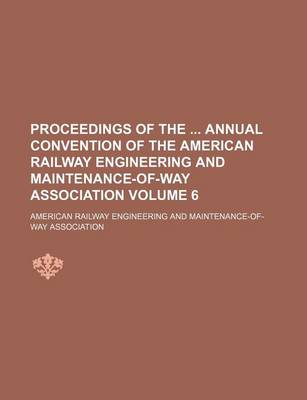 PROCEEDINGS OF THE ... ANNUAL CONVENTION OF THE AMERICAN RAILWAY ENGINEERING AND MAINTENANCE-OF-WAY ASSOCIATION VOLUME 6

AMERICAN RAILWAY ENGINEERING AND MAINTENANCE-OF-WAY ASSOCIATION